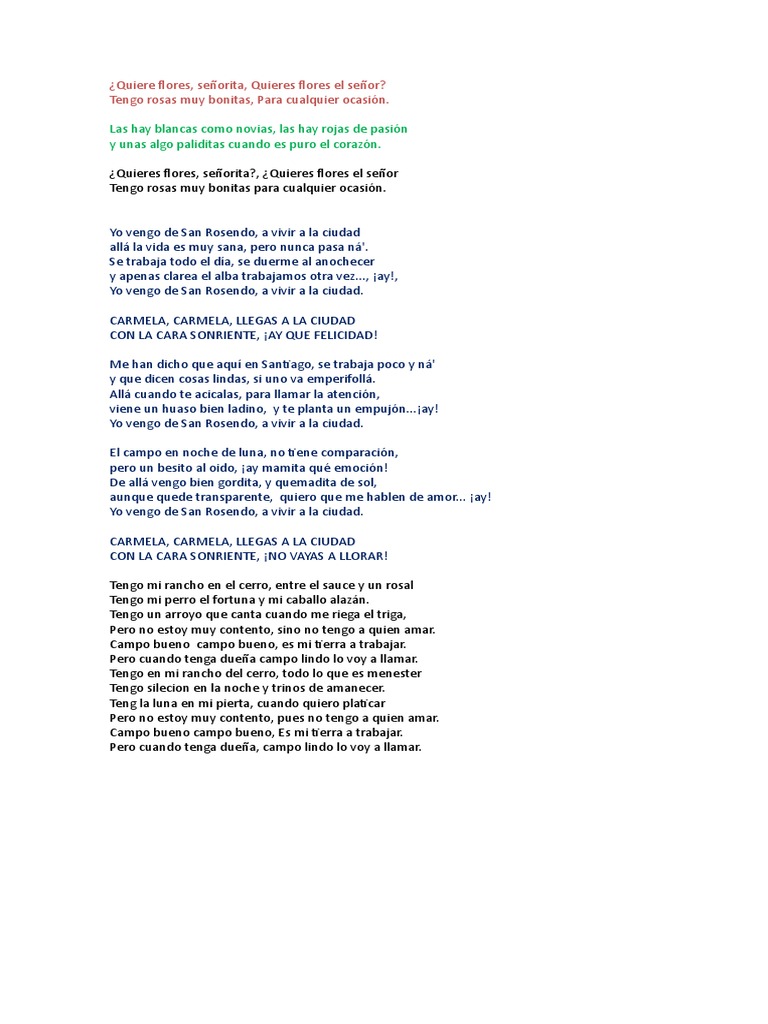 ¿Quiere flores, señorita, Quieres flores el señor?
Tengo rosas muy bonitas, Para cualquier ocasión.

Las hay blancas como novias, las hay rojas de pasión
y unas algo paliditas cuando es puro el corazón.

¿Quieres flores, señorita?, ¿Quieres flores el señor
Tengo rosas muy bonitas para cualquier ocasión.

Yo vengo de San Rosendo, a vivir a la ciudad
allá la vida es muy sana, pero nunca pasa ná'.
Se trabaja todo el día, se duerme al anochecer
y apenas clarea el alba trabajamos otra vez..., ¡ay!,
Yo vengo de San Rosendo, a vivir a la ciudad.

CARMELA, CARMELA, LLEGAS A LA CIUDAD
CON LA CARA SONRIENTE, ¡AY QUE FELICIDAD!

Me han dicho que aquí en Santiago, se trabaja poco y ná'
y que dicen cosas lindas, si uno va emperifollá.
Allá cuando te acicalas, para llamar la atención,
viene un huaso bien ladino, y te planta un empujón...¡ay!
Yo vengo de San Rosendo, a vivir a la ciudad.

El campo en noche de luna, no tiene comparación,
pero un besito al oído, ¡ay mamita qué emoción!
De allá vengo bien gordita, y quemadita de sol,
aunque quede transparente, quiero que me hablen de amor... ¡ay!
Yo vengo de San Rosendo, a vivir a la ciudad.

CARMELA, CARMELA, LLEGAS A LA CIUDAD
CON LA CARA SONRIENTE, ¡NO VAYAS A LLORAR!

Tengo mi rancho en el cerro, entre el sauce y un rosal
Tengo mi perro el fortuna y mi caballo alazán.
Tengo un arroyo que canta cuando me riega el triga,
Pero no estoy muy contento, sino no tengo a quien amar.
Campo bueno campo bueno, es mi tierra a trabajar.
Pero cuando tenga dueña campo lindo lo voy a llamar.
Tengo en mi rancho del cerro, todo lo que es menester
Tengo silecion en la noche y trinos de amanecer.
Teng la luna en mi pierta, cuando quiero platicar
Pero no estoy muy contento, pues no tengo a quien amar.
Campo bueno campo bueno, Es mi tierra a trabajar.
Pero cuando tenga dueña, campo lindo lo voy a llamar.